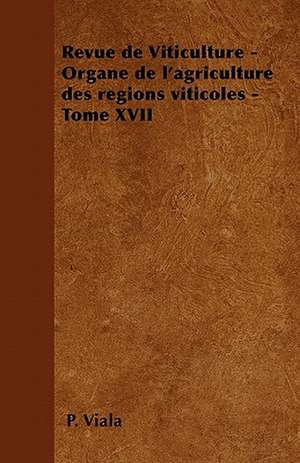 Revue de Viticulture - Organe de l'agriculture des regions viticoles - Tome XVII

P. Viala